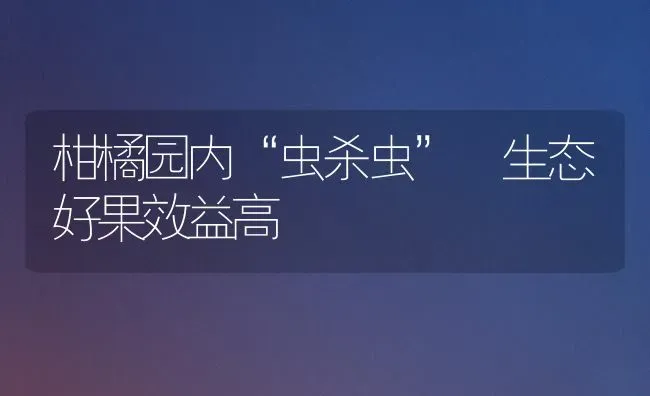 柑橘园内“虫杀虫”　生态好果效益高